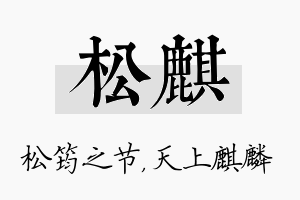 松麒

松筠之节，天上麒麟